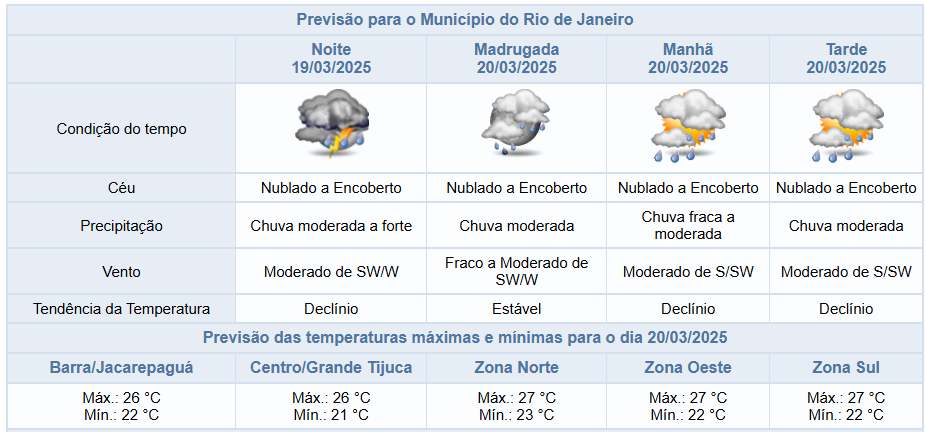 Previsão para o Município do Rio de Janeiro

| | Noite 19/03/2025 | Madrugada 20/03/2025 | Manhã 20/03/2025 | Tarde 20/03/2025 |
|---|---|---|---|---|
| Condição do tempo | | | | |
| Céu | Nublado a Encoberto | Nublado a Encoberto | Nublado a Encoberto | Nublado a Encoberto |
| Precipitação | Chuva moderada a forte | Chuva moderada | Chuva fraca a moderada | Chuva moderada |
| Vento | Moderado de SW/W | Fraco a Moderado de SW/W | Moderado de S/SW | Moderado de S/SW |
| Tendência da Temperatura | Declínio | Estável | Declínio | Declínio |

Previsão das temperaturas máximas e mínimas para o dia 20/03/2025

| Barra/Jacarepaguá | Centro/Grande Tijuca | Zona Norte | Zona Oeste | Zona Sul |
|---|---|---|---|---|
| Máx.: 26 °C Mín.: 22 °C | Máx.: 26 °C Mín.: 21 °C | Máx.: 27 °C Mín.: 23 °C | Máx.: 27 °C Mín.: 22 °C | Máx.: 27 °C Mín.: 22 °C |